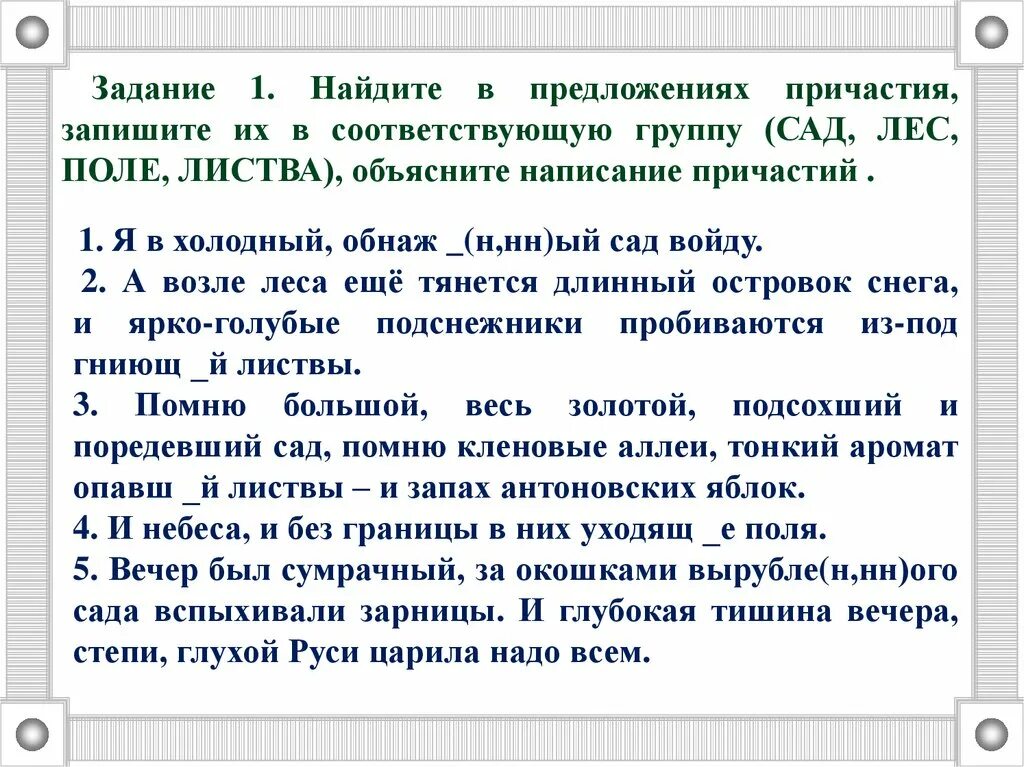 Задание 1. Найдите в предложениях причастия, запишите их в соответствующую группу (САД, ЛЕС, ПОЛЕ, ЛИСТВА), объясните написание причастий .

1. Я в холодный, обнаж _(н,нн)ый сад войду.
2. А возле леса ещё тянется длинный островок снега, и ярко-голубые подснежники пробиваются из-под гниющ _й листвы.
3. Помню большой, весь золотой, подсохший и поредевший сад, помню кленовые аллеи, тонкий аромат опавш _й листвы – и запах антоновских яблок.
4. И небеса, и без границы в них уходящ _е поля.
5. Вечер был сумрачный, за окошками вырубле(н,нн)ого сада вспыхивали зарницы. И глубокая тишина вечера, степи, глухой Руси царила надо всем.